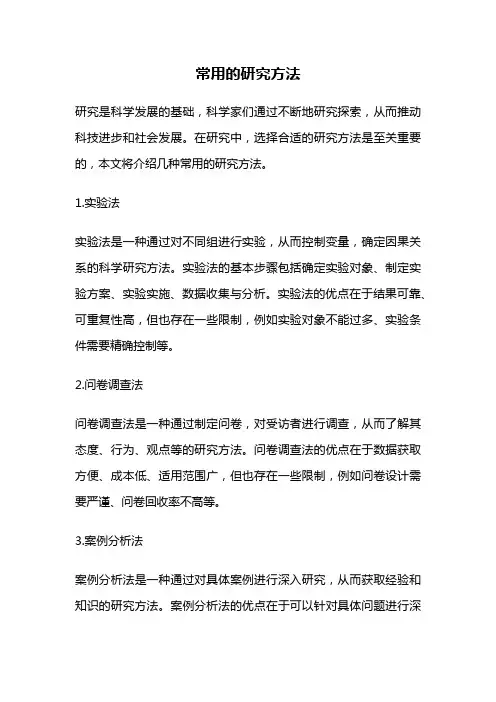 常用的研究方法

研究是科学发展的基础，科学家们通过不断地研究探索，从而推动科技进步和社会发展。在研究中，选择合适的研究方法是至关重要的，本文将介绍几种常用的研究方法。

1.实验法

实验法是一种通过对不同组进行实验，从而控制变量，确定因果关系的科学研究方法。实验法的基本步骤包括确定实验对象、制定实验方案、实验实施、数据收集与分析。实验法的优点在于结果可靠、可重复性高，但也存在一些限制，例如实验对象不能过多、实验条件需要精确控制等。

2.问卷调查法

问卷调查法是一种通过制定问卷，对受访者进行调查，从而了解其态度、行为、观点等的研究方法。问卷调查法的优点在于数据获取方便、成本低、适用范围广，但也存在一些限制，例如问卷设计需要严谨、问卷回收率不高等。

3.案例分析法

案例分析法是一种通过对具体案例进行深入研究，从而获取经验和知识的研究方法。案例分析法的优点在于可以针对具体问题进行深